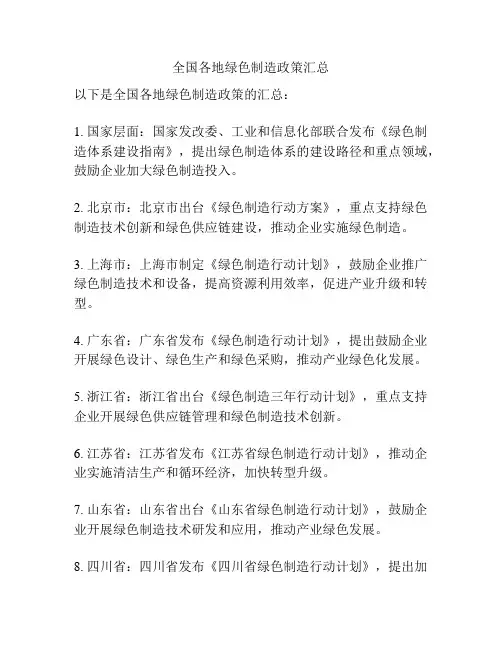 全国各地绿色制造政策汇总

以下是全国各地绿色制造政策的汇总：

1. 国家层面：国家发改委、工业和信息化部联合发布《绿色制造体系建设指南》，提出绿色制造体系的建设路径和重点领域，鼓励企业加大绿色制造投入。

2. 北京市：北京市出台《绿色制造行动方案》，重点支持绿色制造技术创新和绿色供应链建设，推动企业实施绿色制造。

3. 上海市：上海市制定《绿色制造行动计划》，鼓励企业推广绿色制造技术和设备，提高资源利用效率，促进产业升级和转型。

4. 广东省：广东省发布《绿色制造行动计划》，提出鼓励企业开展绿色设计、绿色生产和绿色采购，推动产业绿色化发展。

5. 浙江省：浙江省出台《绿色制造三年行动计划》，重点支持企业开展绿色供应链管理和绿色制造技术创新。

6. 江苏省：江苏省发布《江苏省绿色制造行动计划》，推动企业实施清洁生产和循环经济，加快转型升级。

7. 山东省：山东省出台《山东省绿色制造行动计划》，鼓励企业开展绿色制造技术研发和应用，推动产业绿色发展。

8. 四川省：四川省发布《四川省绿色制造行动计划》，提出加